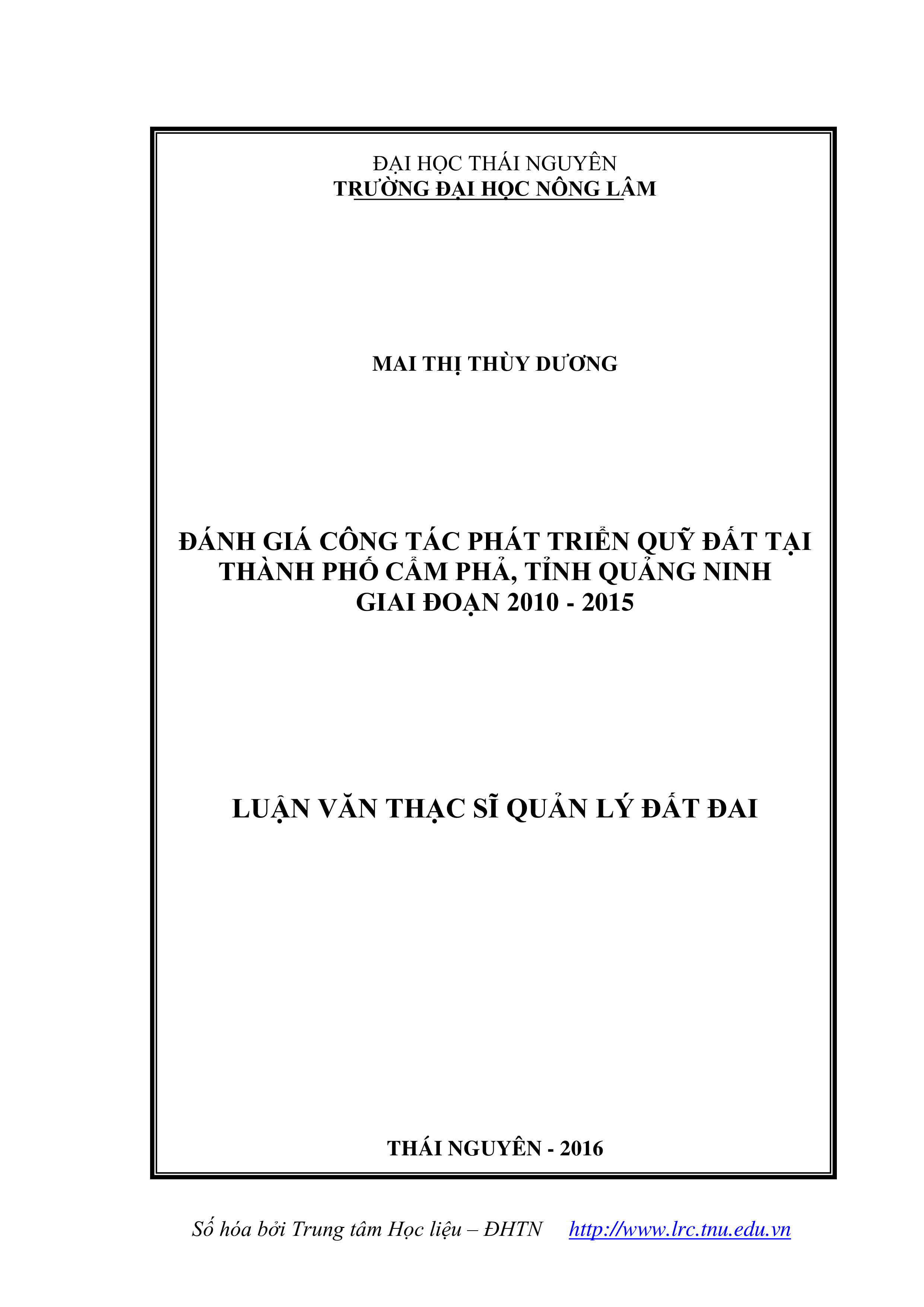 ĐẠI HỌC THÁI NGUYÊN
TRƯỜNG ĐẠI HỌC NÔNG LÂM

MAI THỊ THÙY DƯƠNG

ĐÁNH GIÁ CÔNG TÁC PHÁT TRIỂN QUỸ ĐẤT TẠI THÀNH PHỐ CẨM PHẢ, TỈNH QUẢNG NINH GIAI ĐOẠN 2010 - 2015

LUẬN VĂN THẠC SĨ QUẢN LÝ ĐẤT ĐAI

THÁI NGUYÊN - 2016

Số hóa bởi Trung tâm Học liệu – ĐHTN http://www.lrc.tnu.edu.vn